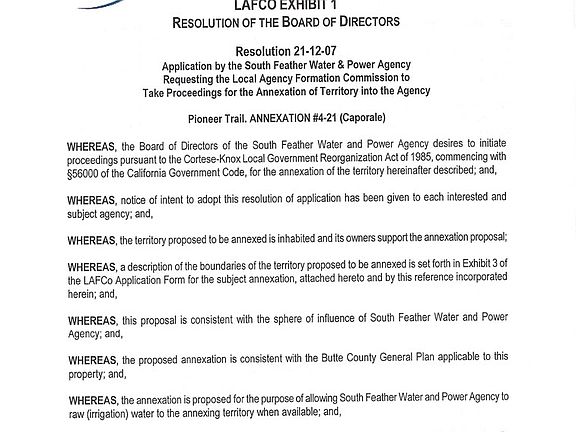 LAFCO EXHIBIT 1
RESOLUTION OF THE BOARD OF DIRECTORS

Resolution 21-12-07
Application by the South Feather Water & Power Agency
Requesting the Local Agency Formation Commission to
Take Proceedings for the Annexation of Territory into the Agency

Pioneer Trail. ANNEXATION #4-21 (Caporale)

WHEREAS, the Board of Directors of the South Feather Water and Power Agency desires to initiate proceedings pursuant to the Cortese-Knox Local Government Reorganization Act of 1985, commencing with §56000 of the California Government Code, for the annexation of the territory hereinafter described; and,

WHEREAS, notice of intent to adopt this resolution of application has been given to each interested and subject agency; and,

WHEREAS, the territory proposed to be annexed is inhabited and its owners support the annexation proposal;

WHEREAS, a description of the boundaries of the territory proposed to be annexed is set forth in Exhibit 3 of the LAFCo Application Form for the subject annexation, attached hereto and by this reference incorporated herein; and,

WHEREAS, this proposal is consistent with the sphere of influence of South Feather Water and Power Agency; and,

WHEREAS, the proposed annexation is consistent with the Butte County General Plan applicable to this property; and,

WHEREAS, the annexation is proposed for the purpose of allowing South Feather Water and Power Agency to raw (irrigation) water to the annexing territory when available; and,